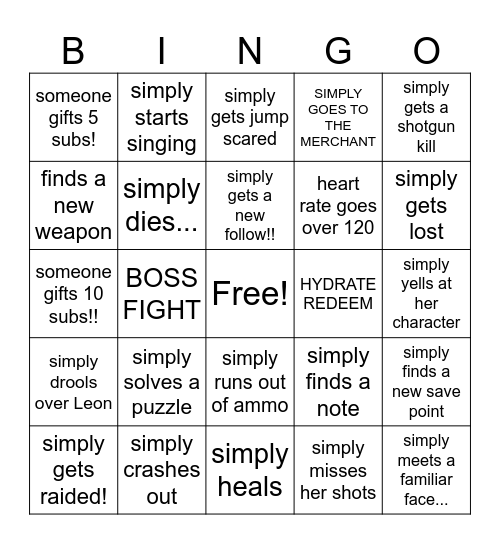 | B | I | N | G | O |
|---|---|---|---|---|
| someone gifts 5 subs! | simply starts singing | simply gets jump scared | SIMPLY GOES TO THE MERCHANT | simply gets a shotgun kill |
| finds a new weapon | simply dies... | simply gets a new follow!! | heart rate goes over 120 | simply gets lost |
| someone gifts 10 subs!! | BOSS FIGHT | Free! | HYDRATE REDEEM | simply yells at her character |
| simply drools over Leon | simply solves a puzzle | simply runs out of ammo | simply finds a note | simply finds a new save point |
| simply gets raided! | simply crashes out | simply heals | simply misses her shots | simply meets a familiar face... |